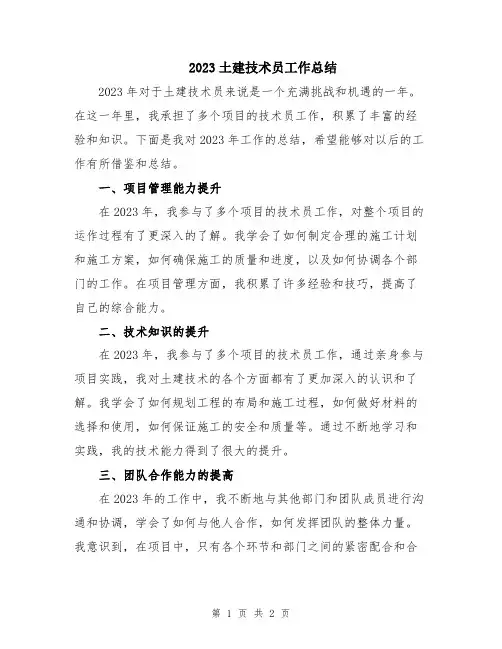 2023 土建技术员工作总结

2023 年对于土建技术员来说是一个充满挑战和机遇的一年。在这一年里，我承担了多个项目的技术员工作，积累了丰富的经验和知识。下面是我对 2023 年工作的总结，希望能够对以后的工作有所借鉴和总结。

一、项目管理能力提升

在 2023 年，我参与了多个项目的技术员工作，对整个项目的运作过程有了更深入的了解。我学会了如何制定合理的施工计划和施工方案，如何确保施工的质量和进度，以及如何协调各个部门的工作。在项目管理方面，我积累了许多经验和技巧，提高了自己的综合能力。

二、技术知识的提升

在 2023 年，我参与了多个项目的技术员工作，通过亲身参与项目实践，我对土建技术的各个方面都有了更加深入的认识和了解。我学会了如何规划工程的布局和施工过程，如何做好材料的选择和使用，如何保证施工的安全和质量等。通过不断地学习和实践，我的技术能力得到了很大的提升。

三、团队合作能力的提高

在 2023 年的工作中，我不断地与其他部门和团队成员进行沟通和协调，学会了如何与他人合作，如何发挥团队的整体力量。我意识到，在项目中，只有各个环节和部门之间的紧密配合和合

第 1 页 共 2 页